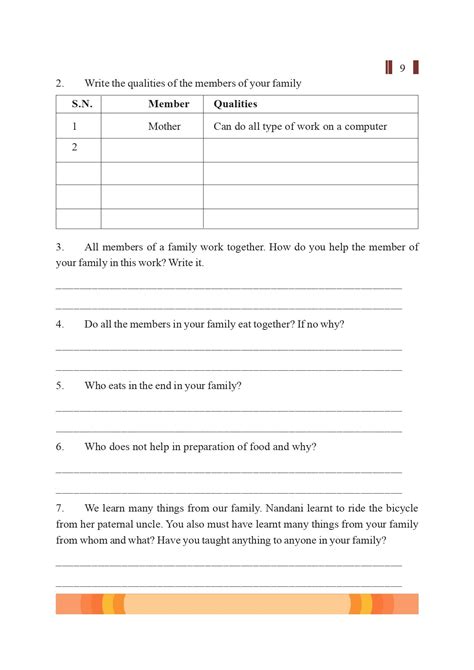 9

2. Write the qualities of the members of your family

| S.N. | Member | Qualities |
|---|---|---|
| 1 | Mother | Can do all type of work on a computer |
| 2 | | |
| | | |
| | | |
| | | |

3. All members of a family work together. How do you help the member of your family in this work? Write it.

4. Do all the members in your family eat together? If no why?

5. Who eats in the end in your family?

6. Who does not help in preparation of food and why?

7. We learn many things from our family. Nandani learnt to ride the bicycle from her paternal uncle. You also must have learnt many things from your family from whom and what? Have you taught anything to anyone in your family?